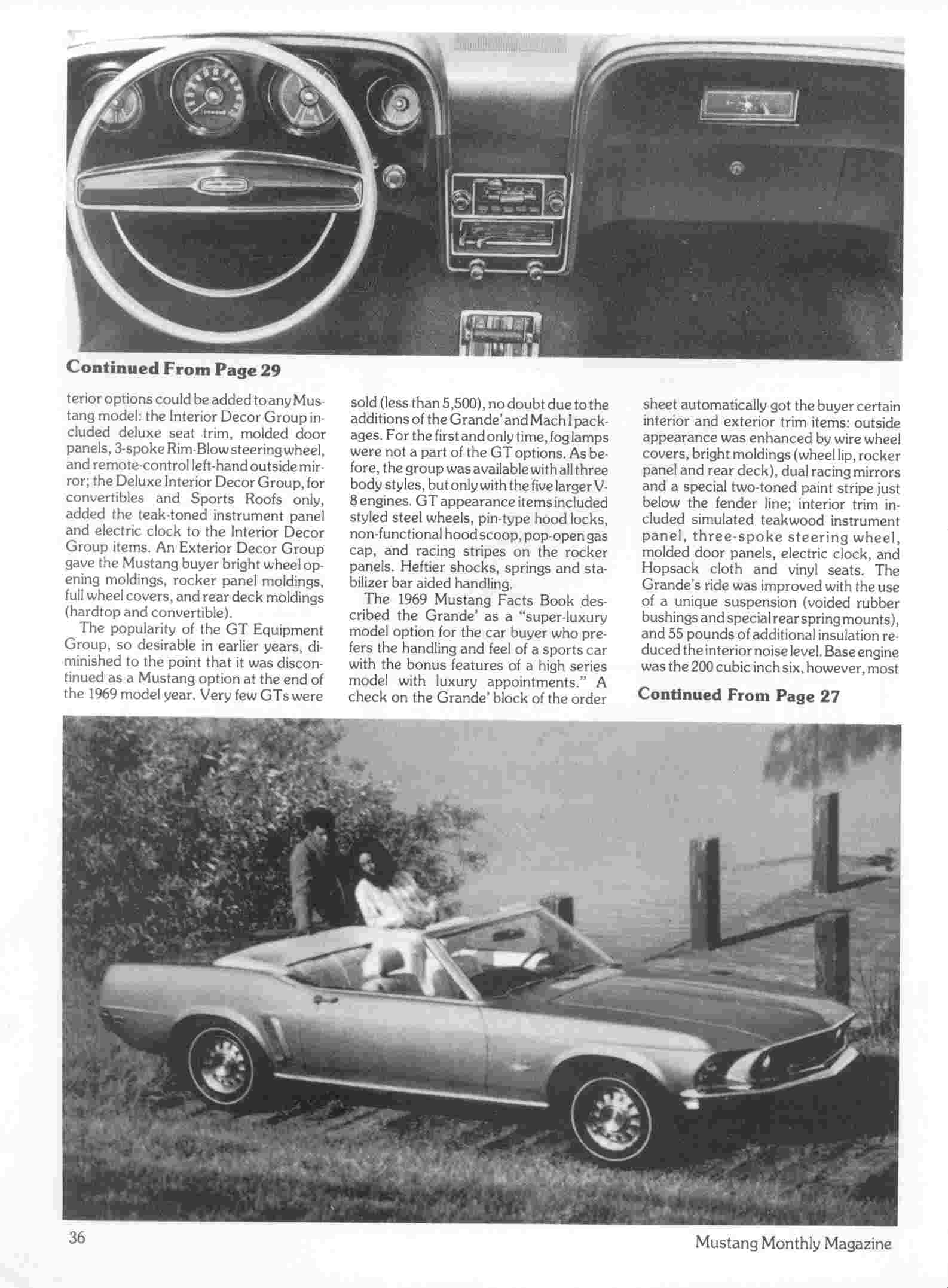 Continued From Page 29

terior options could be added to any Mustang model: the Interior Decor Group included deluxe seat trim, molded door panels, 3-spoke Rim-Blow steering wheel, and remote-control left-hand outside mirror; the Deluxe Interior Decor Group, for convertibles and Sports Roofs only, added the teak-toned instrument panel and electric clock to the Interior Decor Group items. An Exterior Decor Group gave the Mustang buyer bright wheel opening moldings, rocker panel moldings, full wheel covers, and rear deck moldings (hardtop and convertible).

The popularity of the GT Equipment Group, so desirable in earlier years, diminished to the point that it was discontinued as a Mustang option at the end of the 1969 model year. Very few GTs were sold (less than 5,500), no doubt due to the additions of the Grande' and Mach I packages. For the first and only time, fog lamps were not a part of the GT options. As before, the group was available with all three body styles, but only with the five larger V-8 engines. GT appearance items included styled steel wheels, pin-type hood locks, non-functional hood scoop, pop-open gas cap, and racing stripes on the rocker panels. Heftier shocks, springs and stabilizer bar aided handling.

The 1969 Mustang Facts Book described the Grande' as a "super-luxury model option for the car buyer who prefers the handling and feel of a sports car with the bonus features of a high series model with luxury appointments." A check on the Grande' block of the order sheet automatically got the buyer certain interior and exterior trim items: outside appearance was enhanced by wire wheel covers, bright moldings (wheel lip, rocker panel and rear deck), dual racing mirrors and a special two-toned paint stripe just below the fender line; interior trim included simulated teakwood instrument panel, three-spoke steering wheel, molded door panels, electric clock, and Hopsack cloth and vinyl seats. The Grande's ride was improved with the use of a unique suspension (voided rubber bushings and special rear spring mounts), and 55 pounds of additional insulation reduced the interior noise level. Base engine was the 200 cubic inch six, however, most

Continued From Page 27

36

Mustang Monthly Magazine